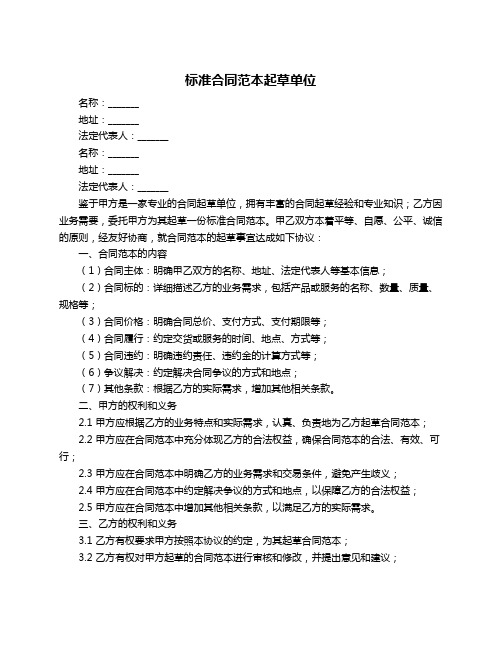 标准合同范本起草单位

名称：______

地址：______

法定代表人：______

名称：______

地址：______

法定代表人：______

鉴于甲方是一家专业的合同起草单位，拥有丰富的合同起草经验和专业知识；乙方因业务需要，委托甲方为其起草一份标准合同范本。甲乙双方本着平等、自愿、公平、诚信的原则，经友好协商，就合同范本的起草事宜达成如下协议：

一、合同范本的内容

（1）合同主体：明确甲乙双方的名称、地址、法定代表人等基本信息；

（2）合同标的：详细描述乙方的业务需求，包括产品或服务的名称、数量、质量、规格等；

（3）合同价格：明确合同总价、支付方式、支付期限等；

（4）合同履行：约定交货或服务的时间、地点、方式等；

（5）合同违约：明确违约责任、违约金的计算方式等；

（6）争议解决：约定解决合同争议的方式和地点；

（7）其他条款：根据乙方的实际需求，增加其他相关条款。

二、甲方的权利和义务

2.1 甲方应根据乙方的业务特点和实际需求，认真、负责地为乙方起草合同范本；

2.2 甲方应在合同范本中充分体现乙方的合法权益，确保合同范本的合法、有效、可行；

2.3 甲方应在合同范本中明确乙方的业务需求和交易条件，避免产生歧义；

2.4 甲方应在合同范本中约定解决争议的方式和地点，以保障乙方的合法权益；

2.5 甲方应在合同范本中增加其他相关条款，以满足乙方的实际需求。

三、乙方的权利和义务

3.1 乙方有权要求甲方按照本协议的约定，为其起草合同范本；

3.2 乙方有权对甲方起草的合同范本进行审核和修改，并提出意见和建议；